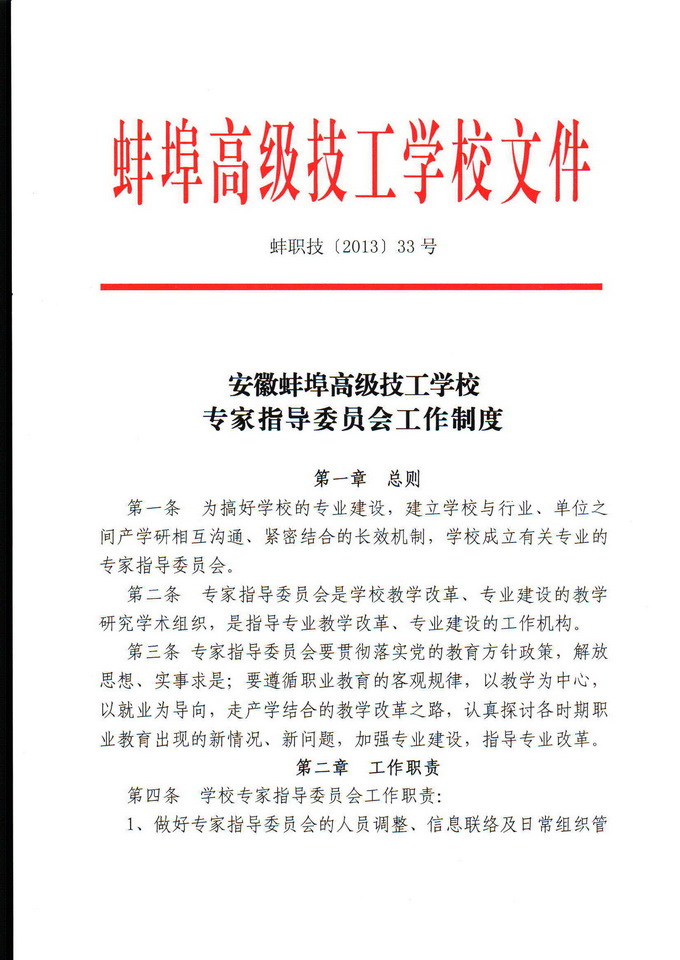 蚌埠高级技工学校文件

蚌职技〔2013〕33号

安徽蚌埠高级技工学校
专家指导委员会工作制度

第一章　总则

第一条　为搞好学校的专业建设，建立学校与行业、单位之间产学研相互沟通、紧密结合的长效机制，学校成立有关专业的专家指导委员会。

第二条　专家指导委员会是学校教学改革、专业建设的教学研究学术组织，是指导专业教学改革、专业建设的工作机构。

第三条　专家指导委员会要贯彻落实党的教育方针政策，解放思想、实事求是；要遵循职业教育的客观规律，以教学为中心，以就业为导向，走产学结合的教学改革之路，认真探讨各时期职业教育出现的新情况、新问题，加强专业建设，指导专业改革。

第二章　工作职责

第四条　学校专家指导委员会工作职责：

1、做好专家指导委员会的人员调整、信息联络及日常组织管